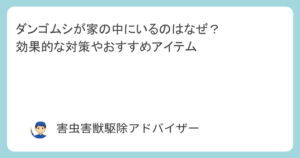 ダンゴムシが家の中にいるのはなぜ？
効果的な対策やおすすめアイテム

害虫害獣駆除アドバイザー